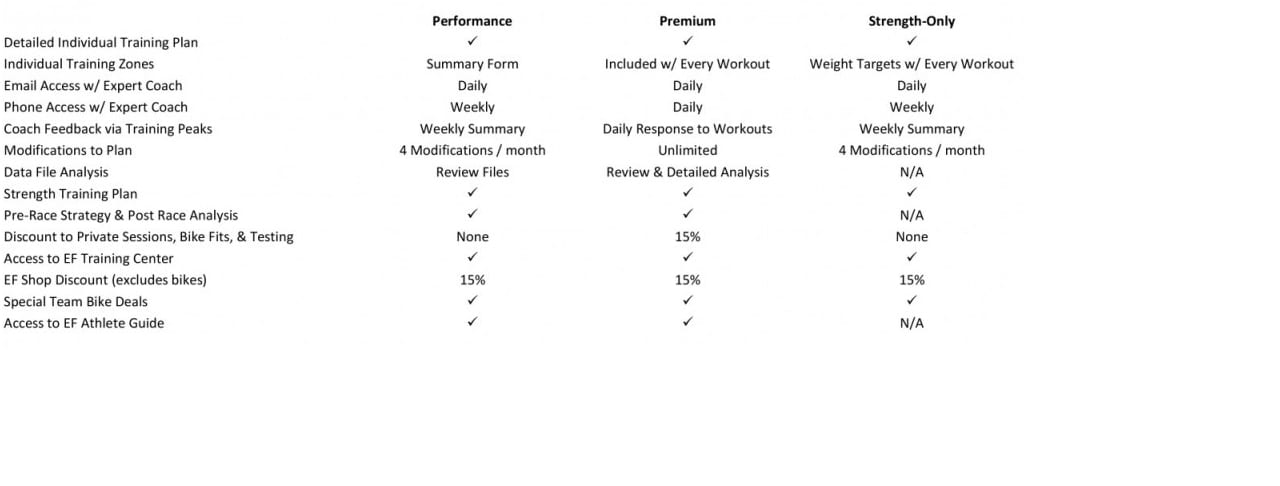 | | Performance | Premium | Strength-Only |
|---|---|---|---|
| Detailed Individual Training Plan | ✓ | ✓ | ✓ |
| Individual Training Zones | Summary Form | Included w/ Every Workout | Weight Targets w/ Every Workout |
| Email Access w/ Expert Coach | Daily | Daily | Daily |
| Phone Access w/ Expert Coach | Weekly | Daily | Weekly |
| Coach Feedback via Training Peaks | Weekly Summary | Daily Response to Workouts | Weekly Summary |
| Modifications to Plan | 4 Modifications / month | Unlimited | 4 Modifications / month |
| Data File Analysis | Review Files | Review & Detailed Analysis | N/A |
| Strength Training Plan | ✓ | ✓ | ✓ |
| Pre-Race Strategy & Post Race Analysis | ✓ | ✓ | N/A |
| Discount to Private Sessions, Bike Fits, & Testing | None | 15% | None |
| Access to EF Training Center | ✓ | ✓ | ✓ |
| EF Shop Discount (excludes bikes) | 15% | 15% | 15% |
| Special Team Bike Deals | ✓ | ✓ | ✓ |
| Access to EF Athlete Guide | ✓ | ✓ | N/A |